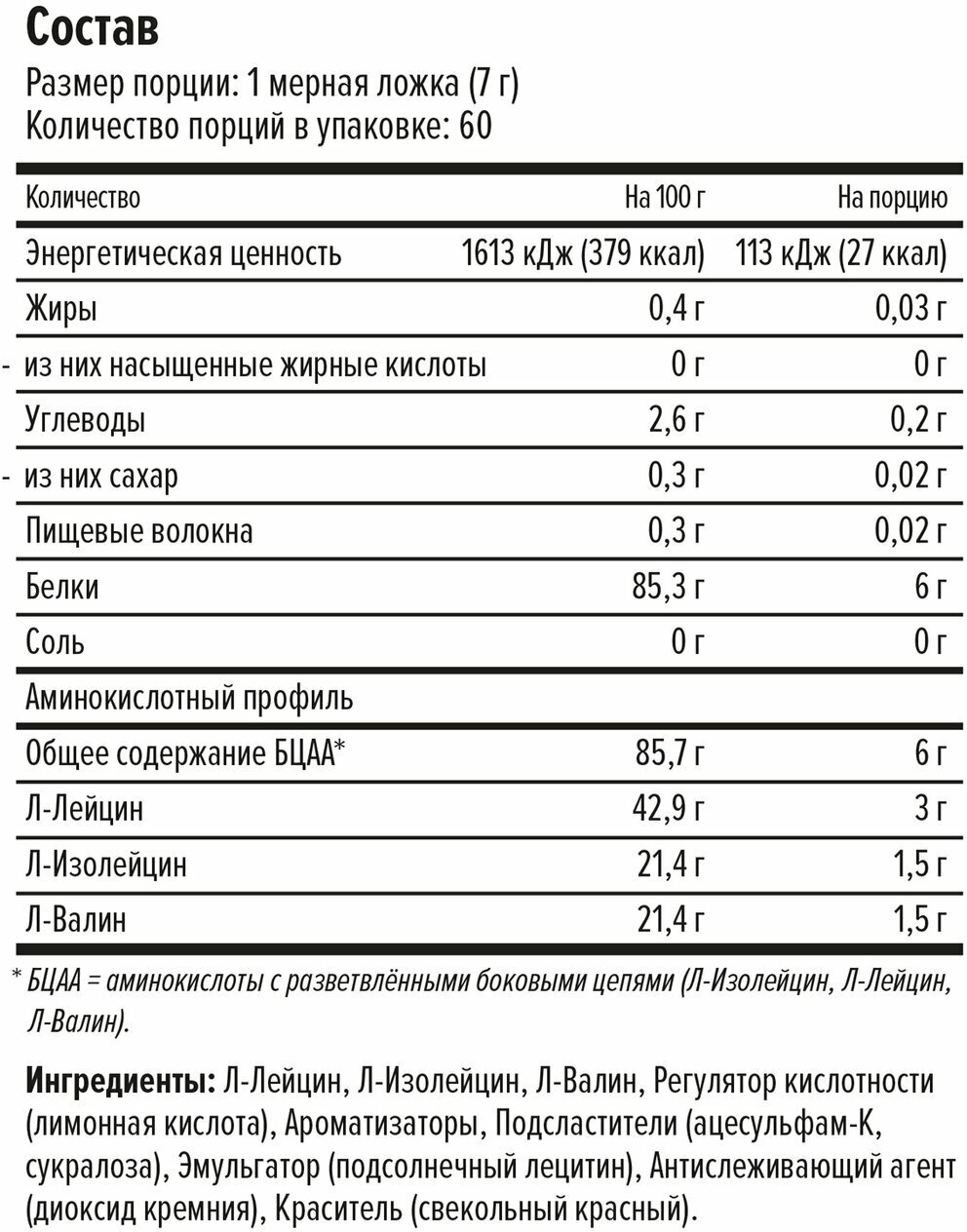 Состав
Размер порции: 1 мерная ложка (7 г)
Количество порций в упаковке: 60

| Количество | На 100 г | На порцию |
|---|---|---|
| Энергетическая ценность | 1613 кДж (379 ккал) | 113 кДж (27 ккал) |
| Жиры | 0,4 г | 0,03 г |
| - из них насыщенные жирные кислоты | 0 г | 0 г |
| Углеводы | 2,6 г | 0,2 г |
| - из них сахар | 0,3 г | 0,02 г |
| Пищевые волокна | 0,3 г | 0,02 г |
| Белки | 85,3 г | 6 г |
| Соль | 0 г | 0 г |
| Аминокислотный профиль | | |
| Общее содержание БЦАА* | 85,7 г | 6 г |
| Л-Лейцин | 42,9 г | 3 г |
| Л-Изолейцин | 21,4 г | 1,5 г |
| Л-Валин | 21,4 г | 1,5 г |

* БЦАА = аминокислоты с разветвлёнными боковыми цепями (Л-Изолейцин, Л-Лейцин, Л-Валин).

Ингредиенты: Л-Лейцин, Л-Изолейцин, Л-Валин, Регулятор кислотности (лимонная кислота), Ароматизаторы, Подсластители (ацесульфам-К, сукралоза), Эмульгатор (подсолнечный лецитин), Антислеживающий агент (диоксид кремния), Краситель (свекольный красный).